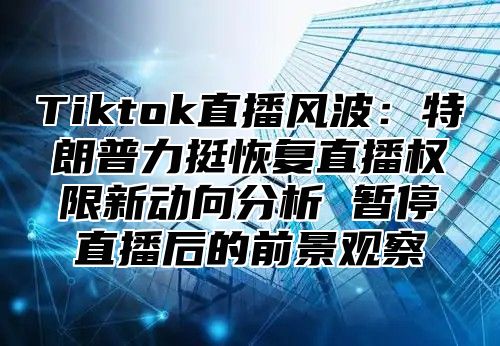 Tiktok直播风波：特朗普力挺恢复直播权限新动向分析 暂停直播后的前景观察